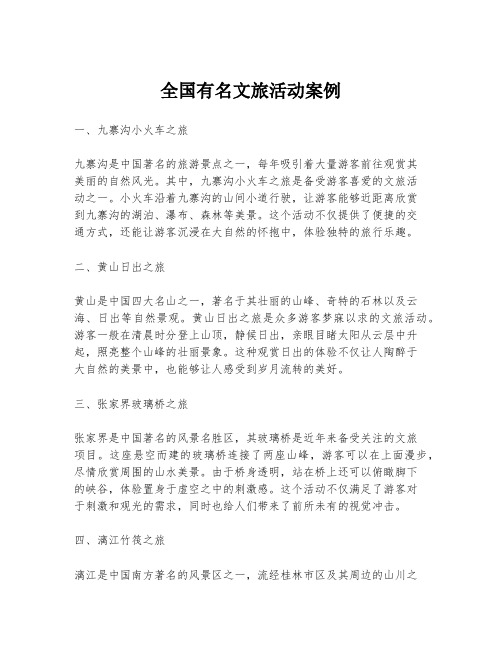 全国有名文旅活动案例

一、九寨沟小火车之旅

九寨沟是中国著名的旅游景点之一，每年吸引着大量游客前往观赏其美丽的自然风光。其中，九寨沟小火车之旅是备受游客喜爱的文旅活动之一。小火车沿着九寨沟的山间小道行驶，让游客能够近距离欣赏到九寨沟的湖泊、瀑布、森林等美景。这个活动不仅提供了便捷的交通方式，还能让游客沉浸在大自然的怀抱中，体验独特的旅行乐趣。

二、黄山日出之旅

黄山是中国四大名山之一，著名于其壮丽的山峰、奇特的石林以及云海、日出等自然景观。黄山日出之旅是众多游客梦寐以求的文旅活动。游客一般在清晨时分登上山顶，静候日出，亲眼目睹太阳从云层中升起，照亮整个山峰的壮丽景象。这种观赏日出的体验不仅让人陶醉于大自然的美景中，也能够让人感受到岁月流转的美好。

三、张家界玻璃桥之旅

张家界是中国著名的风景名胜区，其玻璃桥是近年来备受关注的文旅项目。这座悬空而建的玻璃桥连接了两座山峰，游客可以在上面漫步，尽情欣赏周围的山水美景。由于桥身透明，站在桥上还可以俯瞰脚下的峡谷，体验置身于虚空之中的刺激感。这个活动不仅满足了游客对于刺激和观光的需求，同时也给人们带来了前所未有的视觉冲击。

四、漓江竹筏之旅

漓江是中国南方著名的风景区之一，流经桂林市区及其周边的山川之